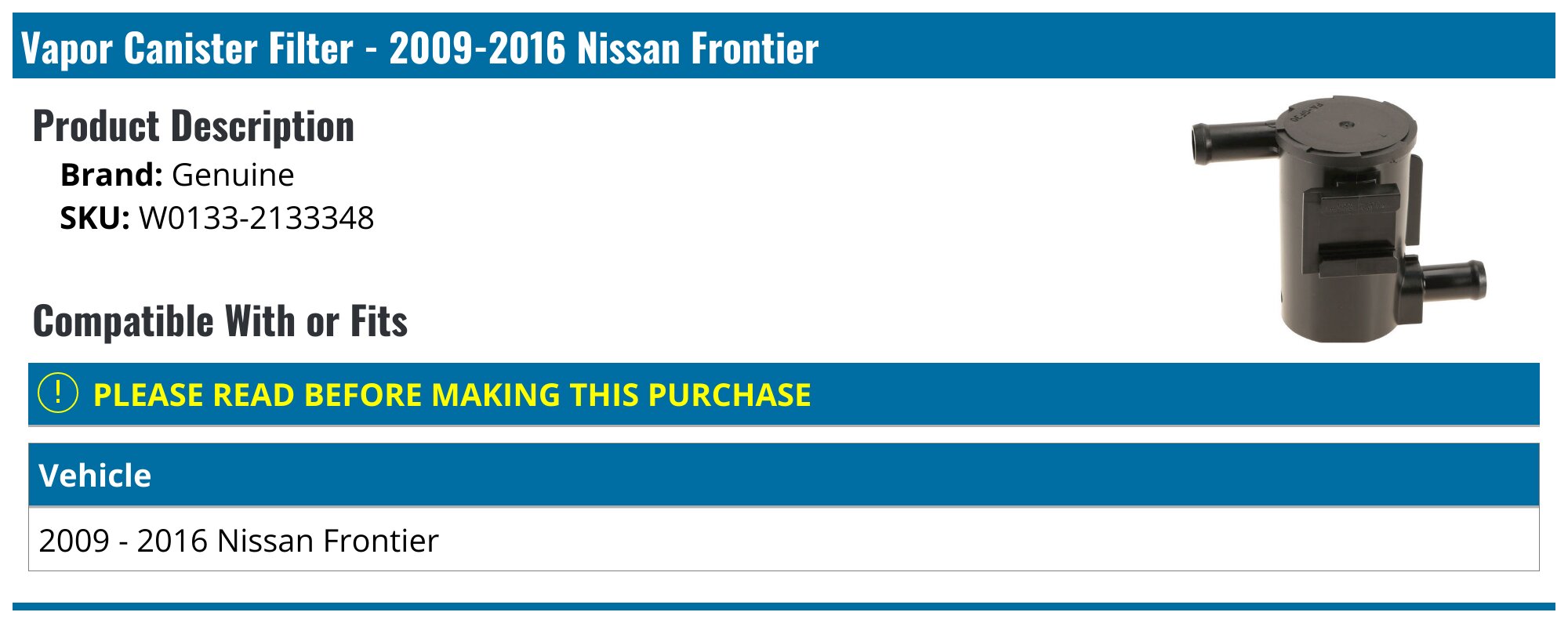 Vapor Canister Filter - 2009-2016 Nissan Frontier

Product Description

Brand: Genuine

SKU: W0133-2133348

Compatible With or Fits

! PLEASE READ BEFORE MAKING THIS PURCHASE

| Vehicle |
|---|
| 2009 - 2016 Nissan Frontier |